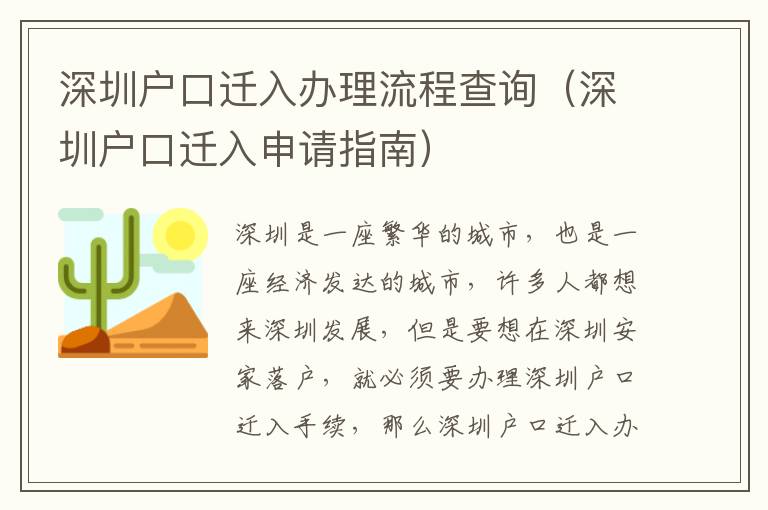 深圳户口迁入办理流程查询（深圳户口迁入申请指南）

深圳是一座繁华的城市，也是一座经济发达的城市，许多人都想来深圳发展，但是要想在深圳安家落户，就必须要办理深圳户口迁入手续，那么深圳户口迁入办